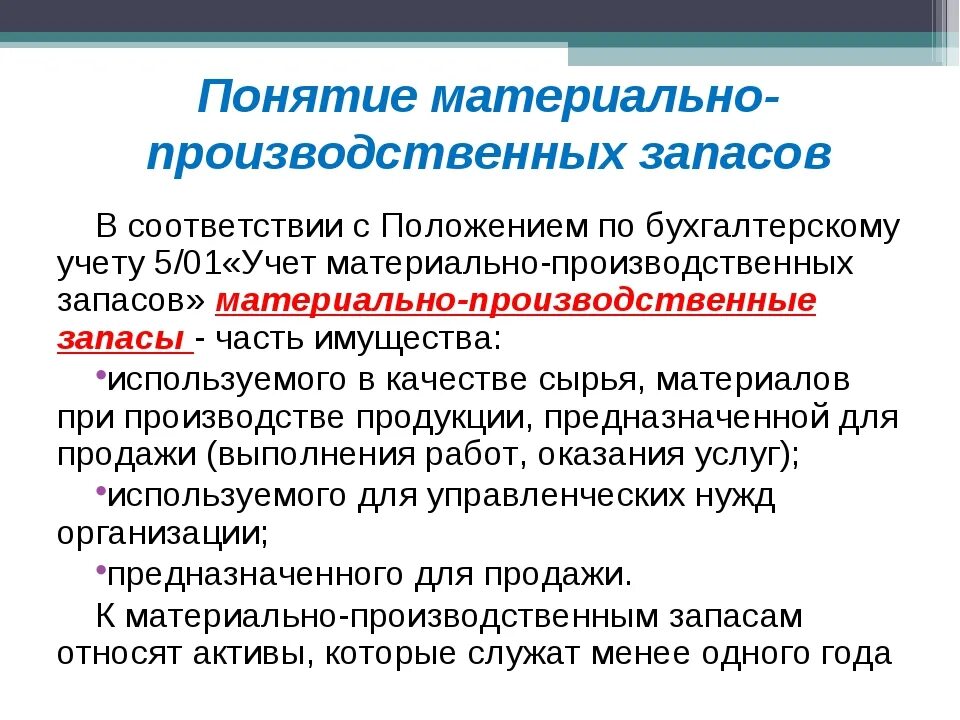 Понятие материально-производственных запасов

В соответствии с Положением по бухгалтерскому учету 5/01«Учет материально-производственных запасов» материально-производственные запасы - часть имущества:

•используемого в качестве сырья, материалов при производстве продукции, предназначенной для продажи (выполнения работ, оказания услуг);

•используемого для управленческих нужд организации;

•предназначенного для продажи.

К материально-производственным запасам относят активы, которые служат менее одного года